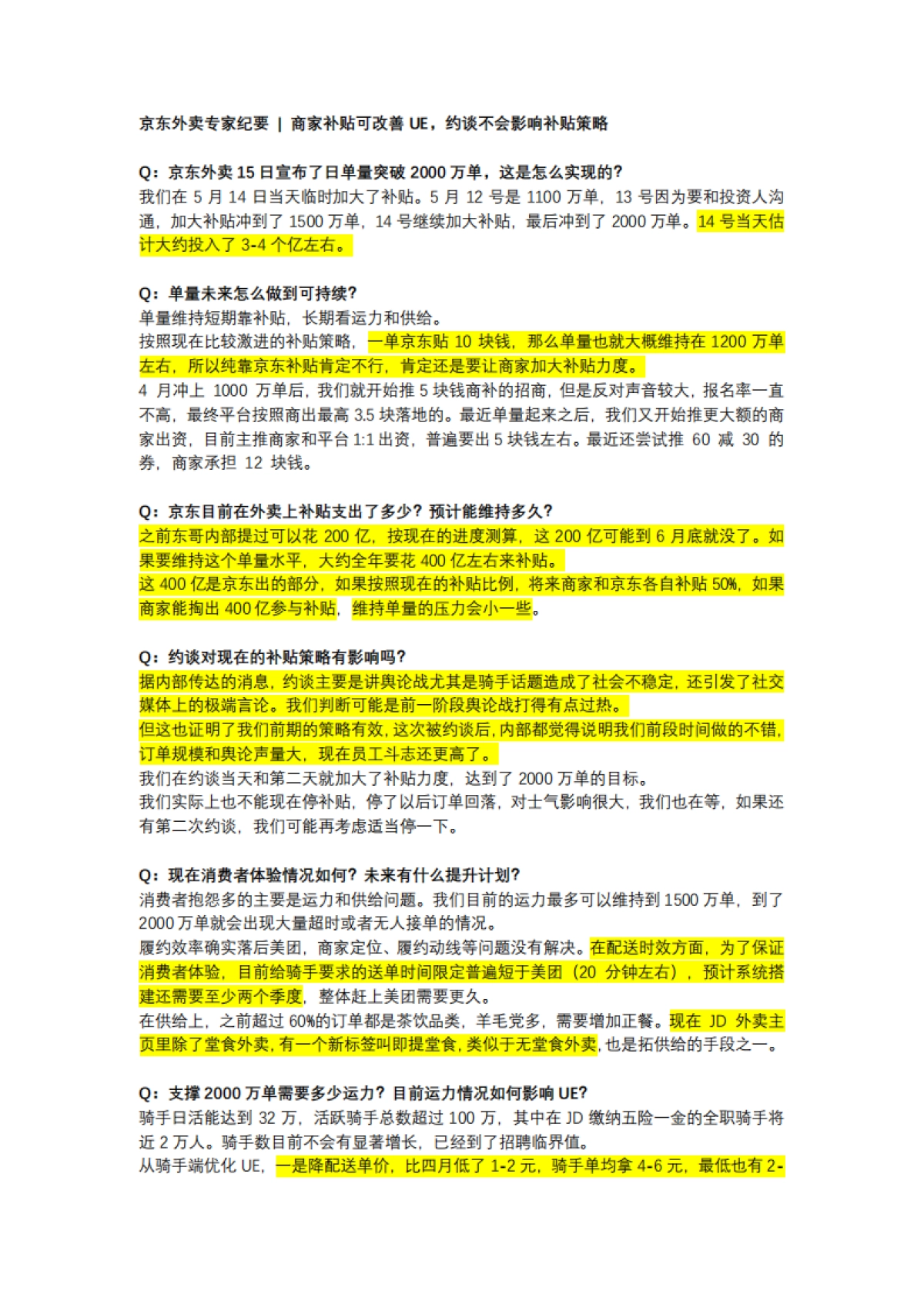 京东外卖专家纪要 | 商家补贴可改善 UE，约谈不会影响补贴策略

Q：京东外卖 15 日宣布了日单量突破 2000 万单，这是怎么实现的？
我们在 5 月 14 日当天临时加大了补贴。5 月 12 号是 1100 万单，13 号因为要和投资人沟通，加大补贴冲到了 1500 万单，14 号继续加大补贴，最后冲到了 2000 万单。14 号当天估计大约投入了 3-4 个亿左右。

Q：单量未来怎么做到可持续？
单量维持短期靠补贴，长期看运力和供给。
按照现在比较激进的补贴策略，一单京东贴 10 块钱，那么单量也就大概维持在 1200 万单左右，所以纯靠京东补贴肯定不行，肯定还是要让商家加大补贴力度。
4 月冲上 1000 万单后，我们就开始推 5 块钱商补的招商，但是反对声音较大，报名率一直不高，最终平台按照商出最高 3.5 块落地的。最近单量起来之后，我们又开始推更大额的商家出资，目前主推商家和平台 1:1 出资，普遍要出 5 块钱左右。最近还尝试推 60 减 30 的券，商家承担 12 块钱。

Q：京东目前在外卖上补贴支出了多少？预计能维持多久？
之前东哥内部提过可以花 200 亿，按现在的进度测算，这 200 亿可能到 6 月底就没了。如果要维持这个单量水平，大约全年要花 400 亿左右来补贴。
这 400 亿是京东出的部分，如果按照现在的补贴比例，将来商家和京东各自补贴 50%，如果商家能掏出 400 亿参与补贴，维持单量的压力会小一些。

Q：约谈对现在的补贴策略有影响吗？
据内部传达的消息，约谈主要是讲舆论战尤其是骑手话题造成了社会不稳定，还引发了社交媒体上的极端言论。我们判断可能是前一阶段舆论战打得有点过热。
但这也证明了我们前期的策略有效，这次被约谈后，内部都觉得说明我们前段时间做的不错，订单规模和舆论声量大，现在员工斗志还更高了。
我们在约谈当天和第二天就加大了补贴力度，达到了 2000 万单的目标。
我们实际上也不能现在停补贴，停了以后订单回落，对士气影响很大，我们也在等，如果还有第二次约谈，我们可能再考虑适当停一下。

Q：现在消费者体验情况如何？未来有什么提升计划？
消费者抱怨多的主要是运力和供给问题。我们目前的运力最多可以维持到 1500 万单，到了 2000 万单就会出现大量超时或者无人接单的情况。
履约效率确实落后美团，商家定位、履约动线等问题没有解决。在配送时效方面，为了保证消费者体验，目前给骑手要求的送单时间限定普遍短于美团（20 分钟左右），预计系统搭建还需要至少两个季度，整体赶上美团需要更久。
在供给上，之前超过 60%的订单都是茶饮品类，羊毛党多，需要增加正餐。现在 JD 外卖主页里除了堂食外卖，有一个新标签叫即提堂食，类似于无堂食外卖，也是拓供给的手段之一。

Q：支撑 2000 万单需要多少运力？目前运力情况如何影响 UE？
骑手日活能达到 32 万，活跃骑手总数超过 100 万，其中在 JD 缴纳五险一金的全职骑手将近 2 万人。骑手数目前不会有显著增长，已经到了招聘临界值。
从骑手端优化 UE，一是降配送单价，比四月低了 1-2 元，骑手单均拿 4-6 元，最低也有 2-